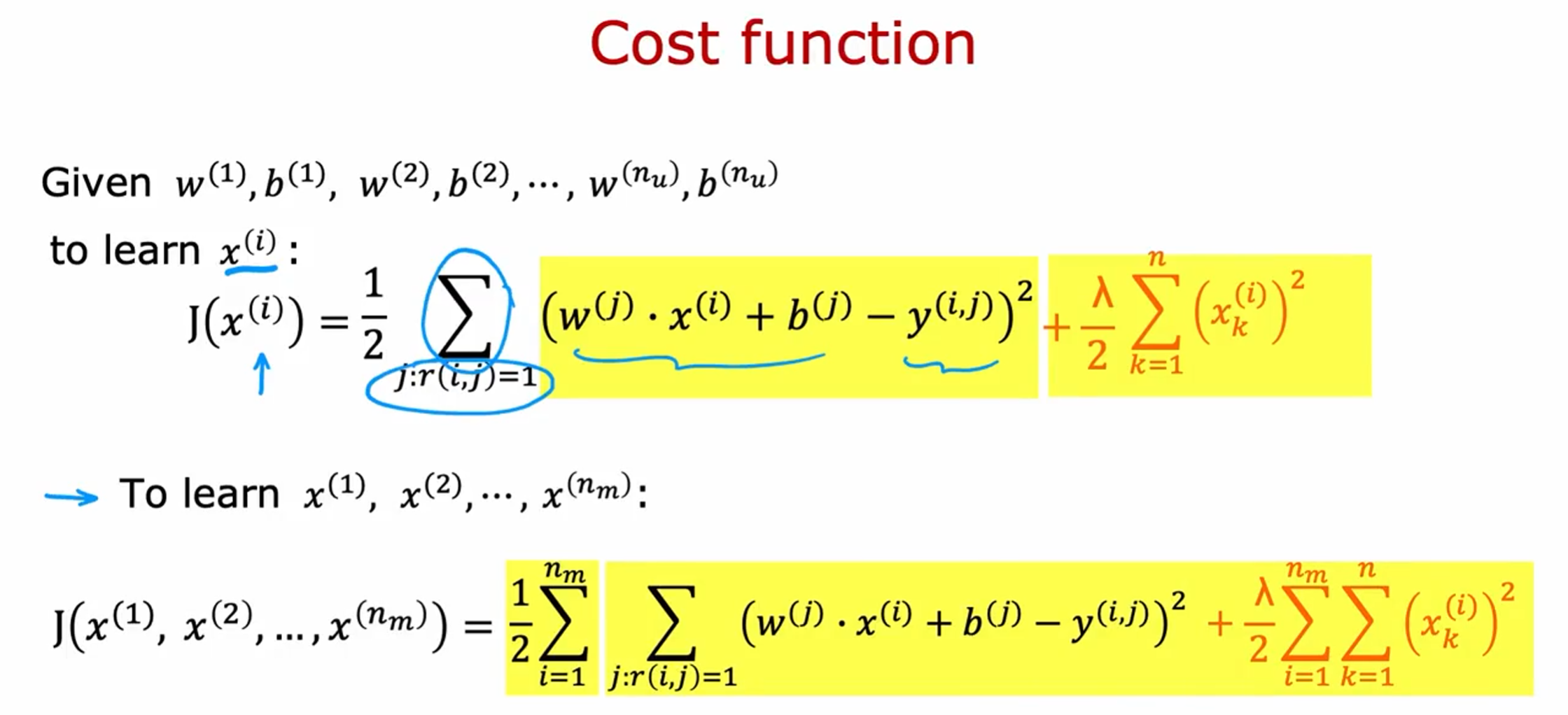 Cost function

Given $w^{(1)}, b^{(1)}, w^{(2)}, b^{(2)}, \cdots, w^{(n_u)}, b^{(n_u)}$

to learn $x^{(i)}$:

$J(x^{(i)}) = \frac{1}{2} \sum_{j:r(i,j)=1} (w^{(j)} \cdot x^{(i)} + b^{(j)} - y^{(i,j)})^2 + \frac{\lambda}{2} \sum_{k=1}^{n} (x_k^{(i)})^2$

→ To learn $x^{(1)}, x^{(2)}, \cdots, x^{(n_m)}$:

$J(x^{(1)}, x^{(2)}, \ldots, x^{(n_m)}) = \frac{1}{2} \sum_{i=1}^{n_m} \sum_{j:r(i,j)=1} (w^{(j)} \cdot x^{(i)} + b^{(j)} - y^{(i,j)})^2 + \frac{\lambda}{2} \sum_{i=1}^{n_m} \sum_{k=1}^{n} (x_k^{(i)})^2$